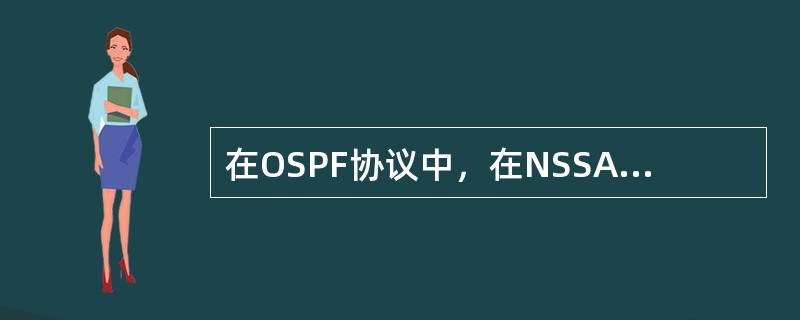 在OSPF协议中，在NSSA...